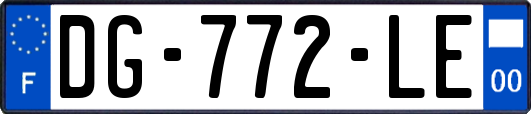 F

DG-772-LE

00